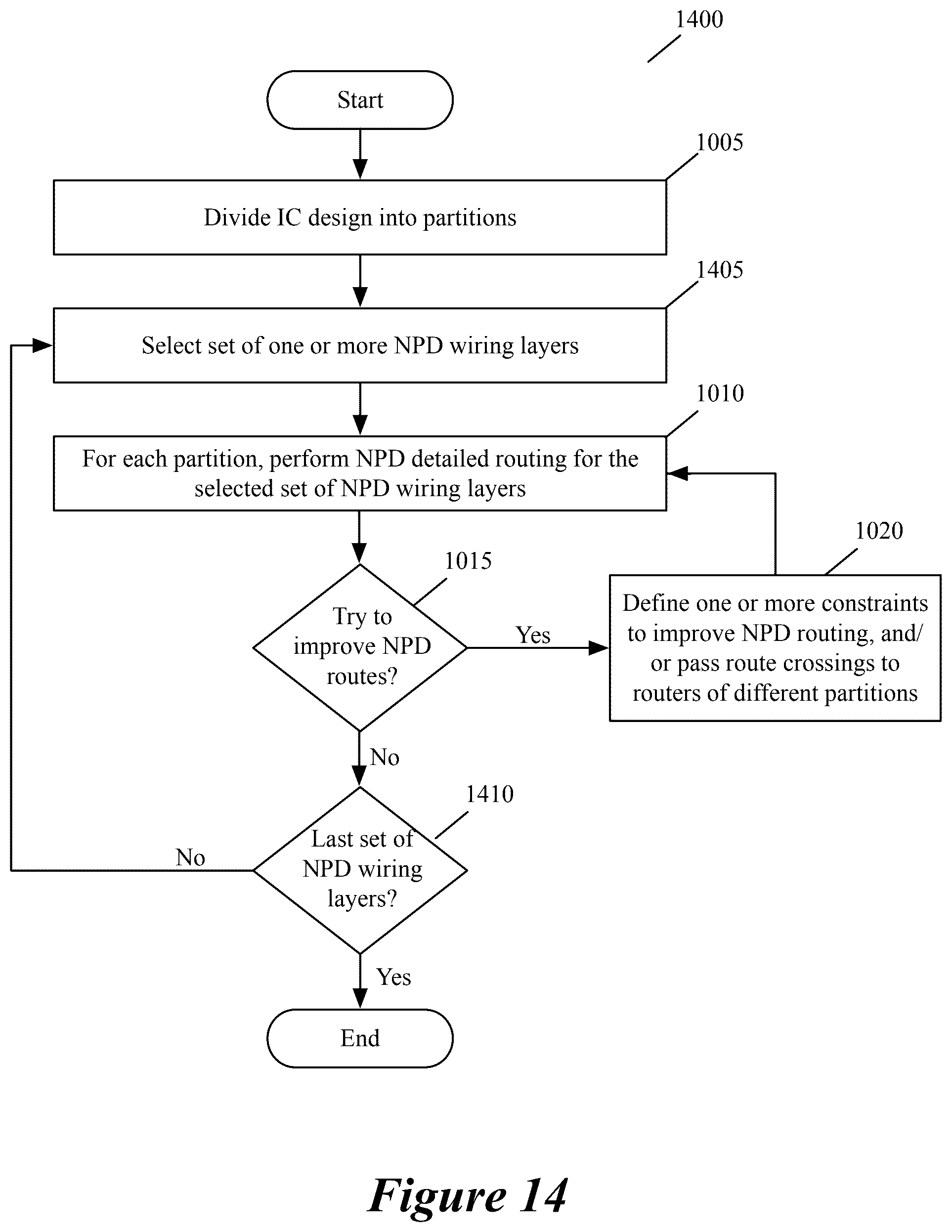 1400

Start

1005

Divide IC design into partitions

1405

Select set of one or more NPD wiring layers

1010

For each partition, perform NPD detailed routing for the selected set of NPD wiring layers

1015

Try to improve NPD routes?

Yes

1020

Define one or more constraints to improve NPD routing, and/or pass route crossings to routers of different partitions

No

1410

Last set of NPD wiring layers?

No

Yes

End

Figure 14